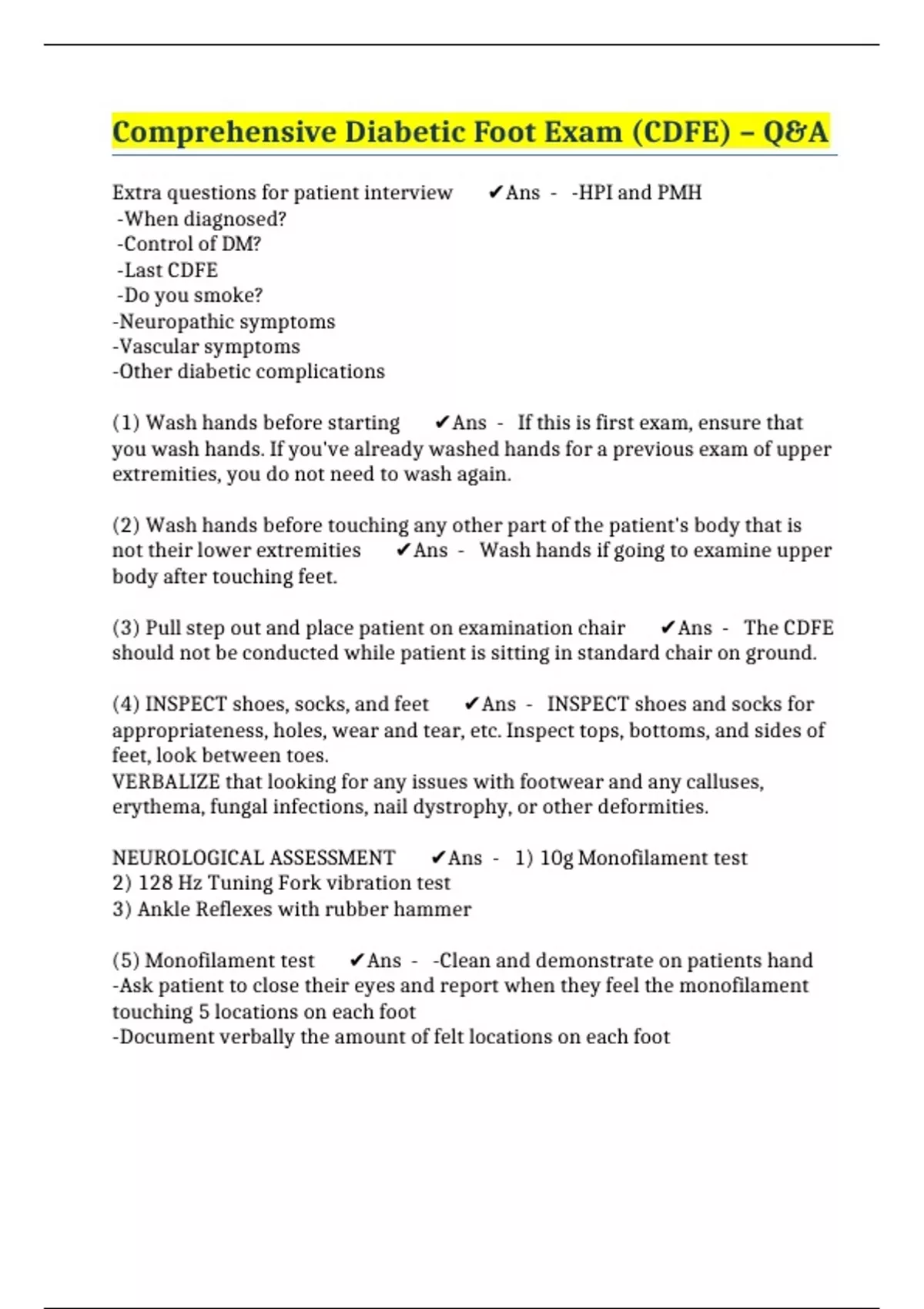 Comprehensive Diabetic Foot Exam (CDFE) – Q&A

Extra questions for patient interview ✔Ans - -HPI and PMH
-When diagnosed?
-Control of DM?
-Last CDFE
-Do you smoke?
-Neuropathic symptoms
-Vascular symptoms
-Other diabetic complications

(1) Wash hands before starting ✔Ans - If this is first exam, ensure that you wash hands. If you've already washed hands for a previous exam of upper extremities, you do not need to wash again.

(2) Wash hands before touching any other part of the patient's body that is not their lower extremities ✔Ans - Wash hands if going to examine upper body after touching feet.

(3) Pull step out and place patient on examination chair ✔Ans - The CDFE should not be conducted while patient is sitting in standard chair on ground.

(4) INSPECT shoes, socks, and feet ✔Ans - INSPECT shoes and socks for appropriateness, holes, wear and tear, etc. Inspect tops, bottoms, and sides of feet, look between toes.
VERBALIZE that looking for any issues with footwear and any calluses, erythema, fungal infections, nail dystrophy, or other deformities.

NEUROLOGICAL ASSESSMENT ✔Ans - 1) 10g Monofilament test
2) 128 Hz Tuning Fork vibration test
3) Ankle Reflexes with rubber hammer

(5) Monofilament test ✔Ans - -Clean and demonstrate on patients hand
-Ask patient to close their eyes and report when they feel the monofilament touching 5 locations on each foot
-Document verbally the amount of felt locations on each foot